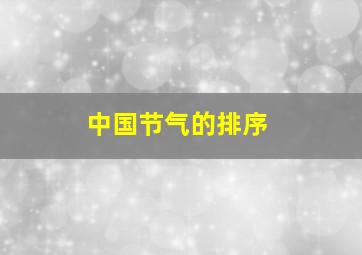 中国节气的排序